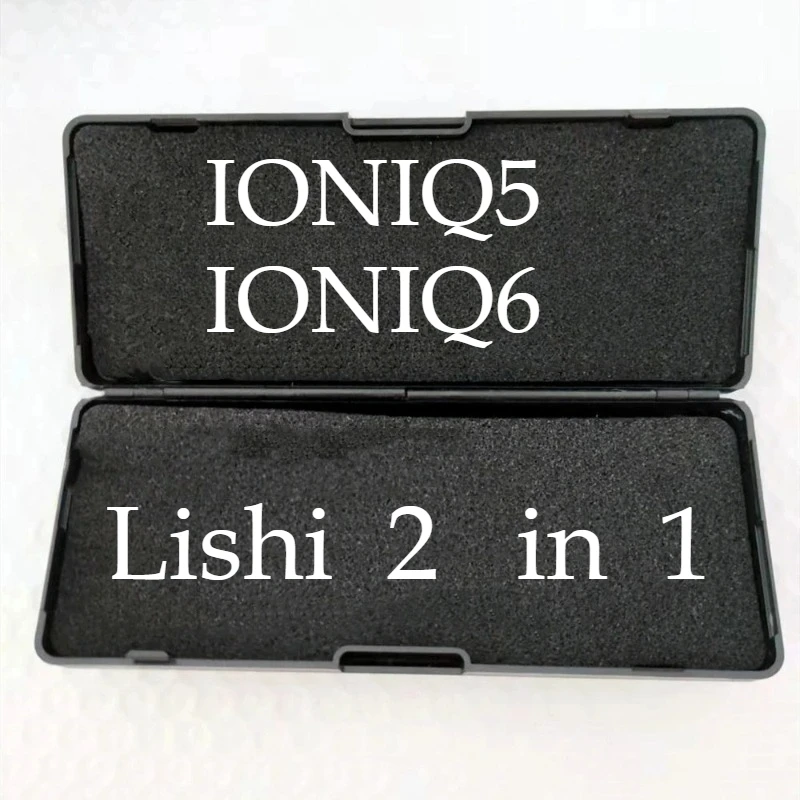 IONIQ5
IONIQ6

Lishi 2 in 1